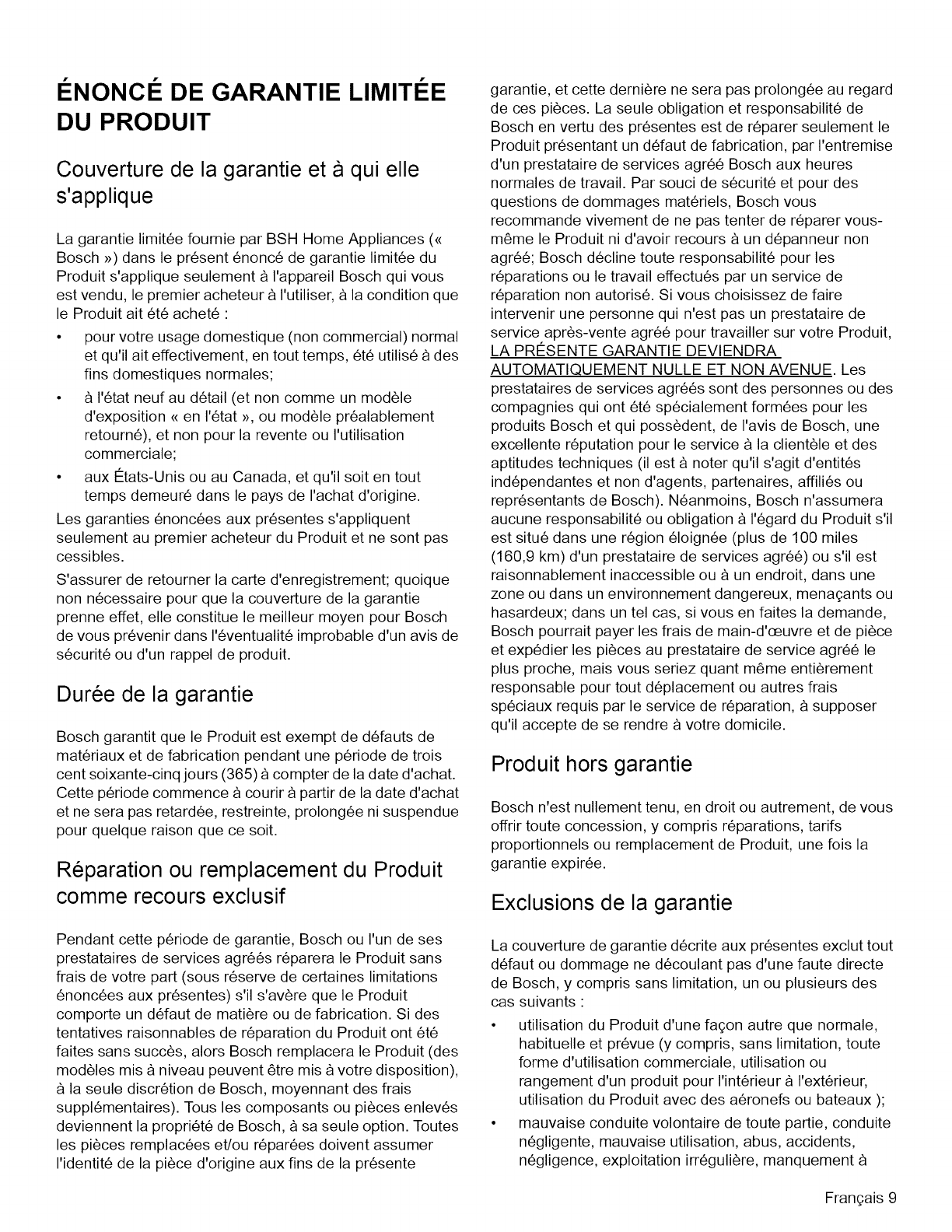 ÉNONCÉ DE GARANTIE LIMITÉE DU PRODUIT

Couverture de la garantie et à qui elle s'applique

La garantie limitée fournie par BSH Home Appliances (« Bosch ») dans le présent énoncé de garantie limitée du Produit s'applique seulement à l'appareil Bosch qui vous est vendu, le premier acheteur à l'utiliser, à la condition que le Produit ait été acheté :

• pour votre usage domestique (non commercial) normal et qu'il ait effectivement, en tout temps, été utilisé à des fins domestiques normales;
• à l'état neuf au détail (et non comme un modèle d'exposition « en l'état », ou modèle préalablement retourné), et non pour la revente ou l'utilisation commerciale;
• aux États-Unis ou au Canada, et qu'il soit en tout temps demeuré dans le pays de l'achat d'origine.

Les garanties énoncées aux présentes s'appliquent seulement au premier acheteur du Produit et ne sont pas cessibles.

S'assurer de retourner la carte d'enregistrement; quoique non nécessaire pour que la couverture de la garantie prenne effet, elle constitue le meilleur moyen pour Bosch de vous prévenir dans l'éventualité improbable d'un avis de sécurité ou d'un rappel de produit.

Durée de la garantie

Bosch garantit que le Produit est exempt de défauts de matériaux et de fabrication pendant une période de trois cent soixante-cinq jours (365) à compter de la date d'achat. Cette période commence à courir à partir de la date d'achat et ne sera pas retardée, restreinte, prolongée ni suspendue pour quelque raison que ce soit.

Réparation ou remplacement du Produit comme recours exclusif

Pendant cette période de garantie, Bosch ou l'un de ses prestataires de services agréés réparera le Produit sans frais de votre part (sous réserve de certaines limitations énoncées aux présentes) s'il s'avère que le Produit comporte un défaut de matière ou de fabrication. Si des tentatives raisonnables de réparation du Produit ont été faites sans succès, alors Bosch remplacera le Produit (des modèles mis à niveau peuvent être mis à votre disposition), à la seule discrétion de Bosch, moyennant des frais supplémentaires). Tous les composants ou pièces enlevés deviennent la propriété de Bosch, à sa seule option. Toutes les pièces remplacées et/ou réparées doivent assumer l'identité de la pièce d'origine aux fins de la présente garantie, et cette dernière ne sera pas prolongée au regard de ces pièces. La seule obligation et responsabilité de Bosch en vertu des présentes est de réparer seulement le Produit présentant un défaut de fabrication, par l'entremise d'un prestataire de services agréé Bosch aux heures normales de travail. Par souci de sécurité et pour des questions de dommages matériels, Bosch vous recommande vivement de ne pas tenter de réparer vous-même le Produit ni d'avoir recours à un dépanneur non agréé; Bosch décline toute responsabilité pour les réparations ou le travail effectués par un service de réparation non autorisé. Si vous choisissez de faire intervenir une personne qui n'est pas un prestataire de service après-vente agréé pour travailler sur votre Produit, LA PRÉSENTE GARANTIE DEVIENDRA AUTOMATIQUEMENT NULLE ET NON AVENUE. Les prestataires de services agréés sont des personnes ou des compagnies qui ont été spécialement formées pour les produits Bosch et qui possèdent, de l'avis de Bosch, une excellente réputation pour le service à la clientèle et des aptitudes techniques (il est à noter qu'il s'agit d'entités indépendantes et non d'agents, partenaires, affiliés ou représentants de Bosch). Néanmoins, Bosch n'assumera aucune responsabilité ou obligation à l'égard du Produit s'il est situé dans une région éloignée (plus de 100 miles (160,9 km) d'un prestataire de services agréé) ou s'il est raisonnablement inaccessible ou à un endroit, dans une zone ou dans un environnement dangereux, menaçants ou hasardeux; dans un tel cas, si vous en faites la demande, Bosch pourrait payer les frais de main-d'œuvre et de pièce et expédier les pièces au prestataire de service agréé le plus proche, mais vous seriez quant même entièrement responsable pour tout déplacement ou autres frais spéciaux requis par le service de réparation, à supposer qu'il accepte de se rendre à votre domicile.

Produit hors garantie

Bosch n'est nullement tenu, en droit ou autrement, de vous offrir toute concession, y compris réparations, tarifs proportionnels ou remplacement de Produit, une fois la garantie expirée.

Exclusions de la garantie

La couverture de garantie décrite aux présentes exclut tout défaut ou dommage ne découlant pas d'une faute directe de Bosch, y compris sans limitation, un ou plusieurs des cas suivants :

• utilisation du Produit d'une façon autre que normale, habituelle et prévue (y compris, sans limitation, toute forme d'utilisation commerciale, utilisation ou rangement d'un produit pour l'intérieur à l'extérieur, utilisation du Produit avec des aéronefs ou bateaux );
• mauvaise conduite volontaire de toute partie, conduite négligente, mauvaise utilisation, abus, accidents, négligence, exploitation irrégulière, manquement à

Français 9